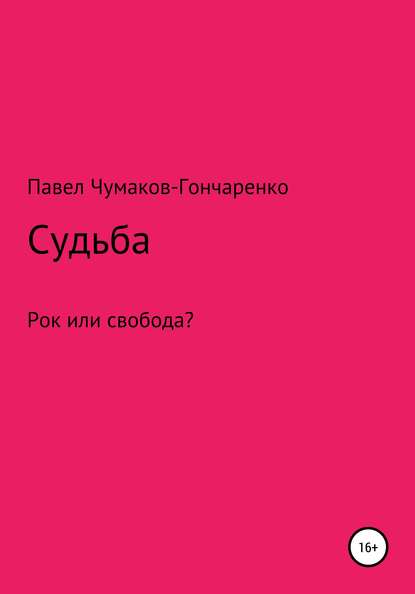 Павел Чумаков-Гончаренко

Судьба

Рок или свобода?

16+